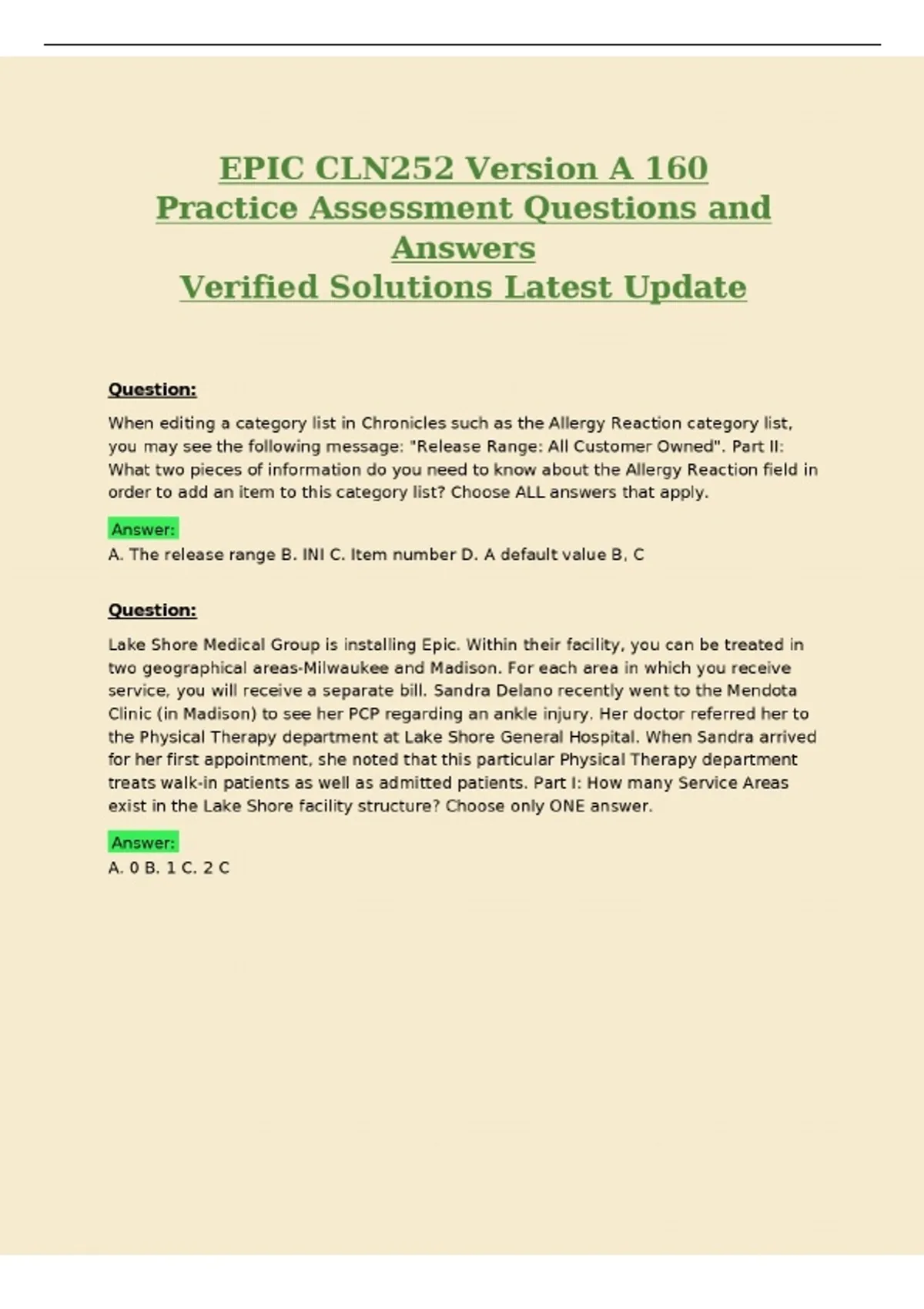 EPIC CLN252 Version A 160 Practice Assessment Questions and Answers
Verified Solutions Latest Update

Question:

When editing a category list in Chronicles such as the Allergy Reaction category list, you may see the following message: "Release Range: All Customer Owned". Part II: What two pieces of information do you need to know about the Allergy Reaction field in order to add an item to this category list? Choose ALL answers that apply.

Answer:

A. The release range B. INI C. Item number D. A default value B, C

Question:

Lake Shore Medical Group is installing Epic. Within their facility, you can be treated in two geographical areas-Milwaukee and Madison. For each area in which you receive service, you will receive a separate bill. Sandra Delano recently went to the Mendota Clinic (in Madison) to see her PCP regarding an ankle injury. Her doctor referred her to the Physical Therapy department at Lake Shore General Hospital. When Sandra arrived for her first appointment, she noted that this particular Physical Therapy department treats walk-in patients as well as admitted patients. Part I: How many Service Areas exist in the Lake Shore facility structure? Choose only ONE answer.

Answer:

A. 0 B. 1 C. 2 C